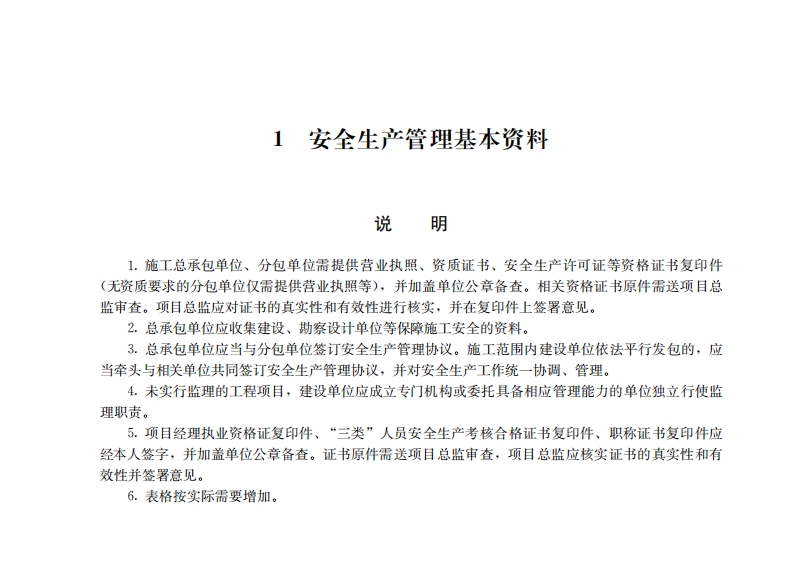 1　安全生产管理基本资料

说　明

1. 施工总承包单位、分包单位需提供营业执照、资质证书、安全生产许可证等资格证书复印件（无资质要求的分包单位仅需提供营业执照等），并加盖单位公章备查。相关资格证书原件需送项目总监审查。项目总监应对证书的真实性和有效性进行核实，并在复印件上签署意见。

2. 总承包单位应收集建设、勘察设计单位等保障施工安全的资料。

3. 总承包单位应当与分包单位签订安全生产管理协议。施工范围内建设单位依法平行发包的，应当牵头与相关单位共同签订安全生产管理协议，并对安全生产工作统一协调、管理。

4. 未实行监理的工程项目，建设单位应成立专门机构或委托具备相应管理能力的单位独立行使监理职责。

5. 项目经理执业资格证复印件、“三类”人员安全生产考核合格证书复印件、职称证书复印件应经本人签字，并加盖单位公章备查。证书原件需送项目总监审查，项目总监应核实证书的真实性和有效性并签署意见。

6. 表格按实际需要增加。